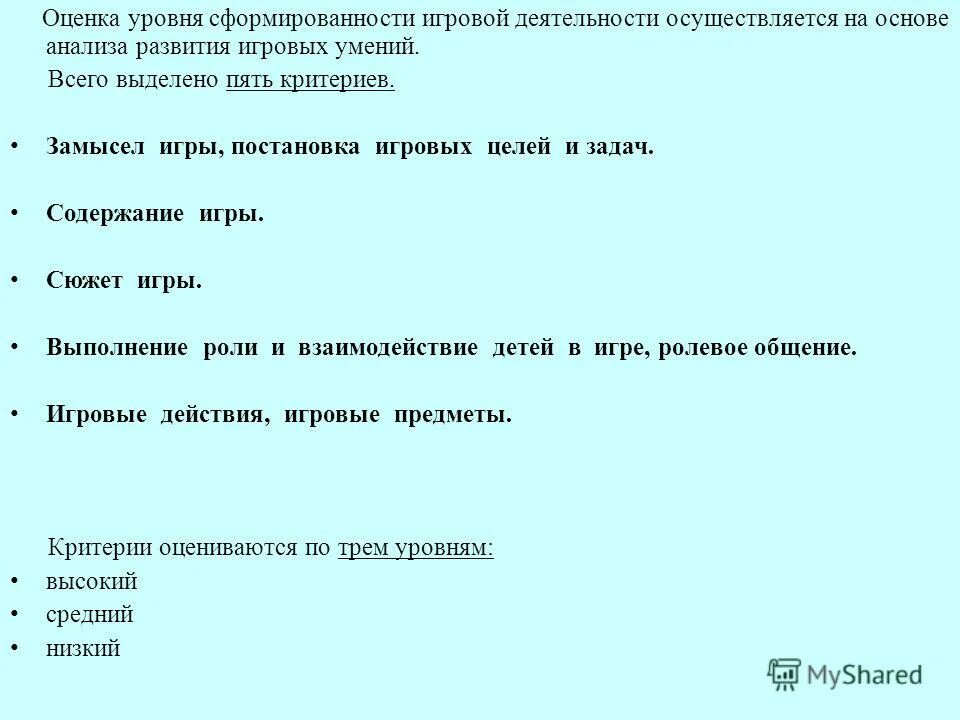 Оценка уровня сформированности игровой деятельности осуществляется на основе анализа развития игровых умений.

Всего выделено пять критериев.

• Замысел игры, постановка игровых целей и задач.

• Содержание игры.

• Сюжет игры.

• Выполнение роли и взаимодействие детей в игре, ролевое общение.

• Игровые действия, игровые предметы.

Критерии оцениваются по трем уровням:
• высокий
• средний
• низкий

MyShared